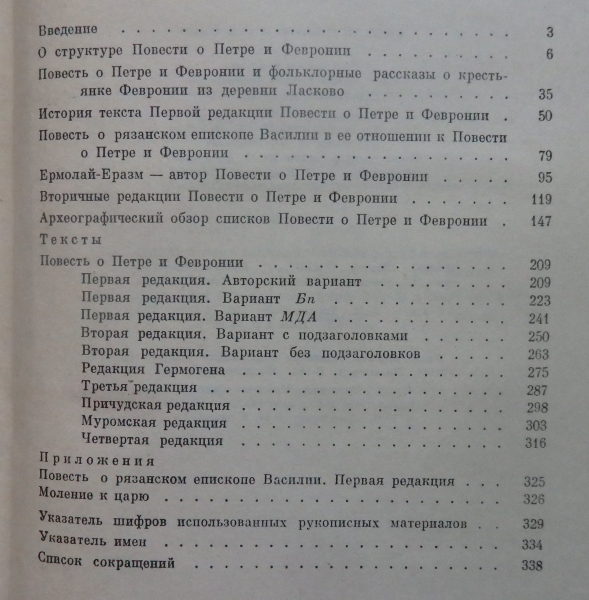 Введение 3

О структуре Повести о Петре и Февронии 6

Повесть о Петре и Февронии и фольклорные рассказы о крестьянке Февронии из деревни Ласково 35

История текста Первой редакции Повести о Петре и Февронии 50

Повесть о рязанском епископе Василии в ее отношении к Повести о Петре и Февронии 79

Ермолай-Еразм — автор Повести о Петре и Февронии 95

Вторичные редакции Повести о Петре и Февронии 119

Археографический обзор списков Повести о Петре и Февронии 147

Тексты

Повесть о Петре и Февронии 209
Первая редакция. Авторский вариант 209
Первая редакция. Вариант Бп 223
Первая редакция. Вариант МДА 241
Вторая редакция. Вариант с подзаголовками 250
Вторая редакция. Вариант без подзаголовков 263
Редакция Гермогена 275
Третья редакция 287
Причудская редакция 298
Муромская редакция 303
Четвертая редакция 316

Приложения

Повесть о рязанском епископе Василии. Первая редакция 325
Моление к царю 326

Указатель шифров использованных рукописных материалов 329
Указатель имен 334
Список сокращений 338